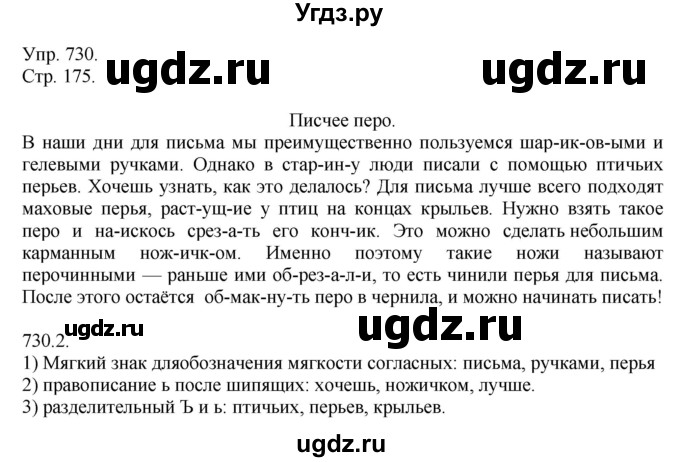 Угдз.ру

Упр. 730.
Стр. 175. ugdz.ru ugdz.ru

Писчее перо.

В наши дни для письма мы преимущественно пользуемся шар-ик-ов-ыми и гелевыми ручками. Однако в стар-ин-у люди писали с помощью птичьих перьев. Хочешь узнать, как это делалось? Для письма лучше всего подходят маховые перья, раст-ущ-ие у птиц на концах крыльев. Нужно взять такое перо и на-искось срез-а-ть его конч-ик. Это можно сделать небольшим карманным нож-ичк-ом. Именно поэтому такие ножи называют перочинными — раньше ими об-рез-а-л-и, то есть чинили перья для письма. После этого остаётся об-мак-ну-ть перо в чернила, и можно начинать писать!

ugdz.ru ugdz.ru
730.2.
1) Мягкий знак дляобозначения мягкости согласных: письма, ручками, перья
2) правописание ь после шипящих: хочешь, ножичком, лучше.
3) разделительный Ъ и ь: птичьих, перьев, крыльев.

ugdz.ru